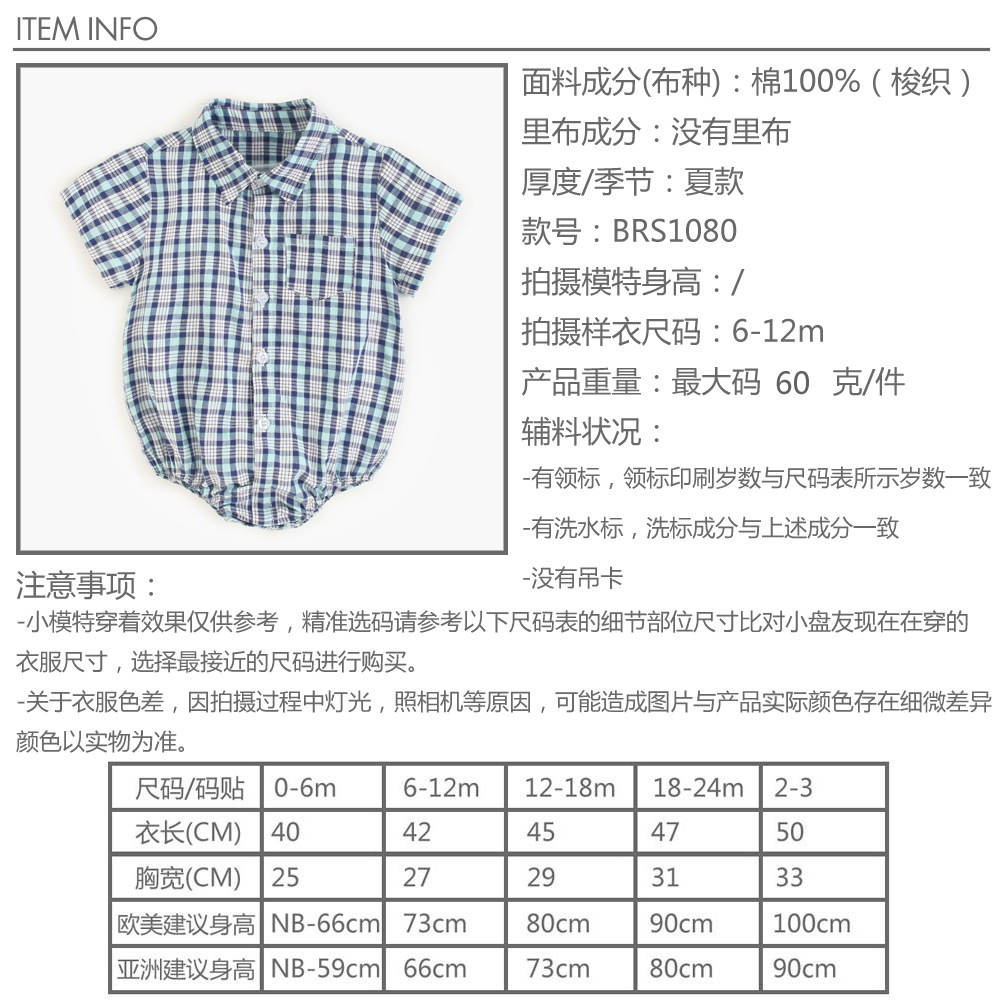 ITEM INFO

面料成分(布种)：棉100%（梭织）
里布成分：没有里布
厚度/季节：夏款
款号：BRS1080
拍摄模特身高：/
拍摄样衣尺码：6-12m
产品重量：最大码 60 克/件
辅料状况：
-有领标，领标印刷岁数与尺码表所示岁数一致
-有洗水标，洗标成分与上述成分一致
-没有吊卡

注意事项：
-小模特穿着效果仅供参考，精准选码请参考以下尺码表的细节部位尺寸比对小盘友现在在穿的衣服尺寸，选择最接近的尺码进行购买。
-关于衣服色差，因拍摄过程中灯光，照相机等原因，可能造成图片与产品实际颜色存在细微差异颜色以实物为准。

| 尺码/码贴 | 0-6m | 6-12m | 12-18m | 18-24m | 2-3 |
|---|---|---|---|---|---|
| 衣长(CM) | 40 | 42 | 45 | 47 | 50 |
| 胸宽(CM) | 25 | 27 | 29 | 31 | 33 |
| 欧美建议身高 | NB-66cm | 73cm | 80cm | 90cm | 100cm |
| 亚洲建议身高 | NB-59cm | 66cm | 73cm | 80cm | 90cm |